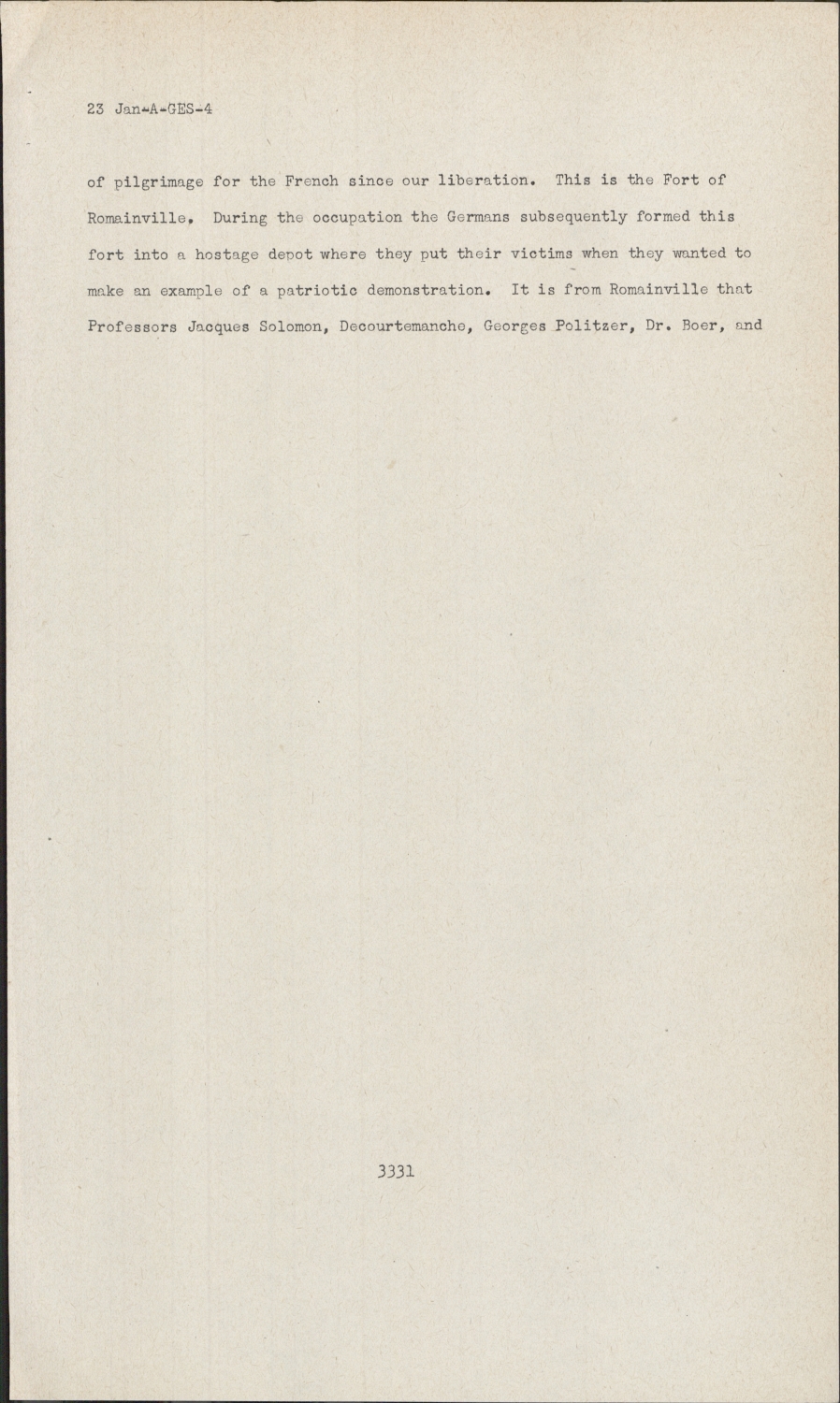 23 Jan-A-GES-4

of pilgrimage for the French since our liberation. This is the Fort of Romainville. During the occupation the Germans subsequently formed this fort into a hostage depot where they put their victims when they wanted to make an example of a patriotic demonstration. It is from Romainville that Professors Jacques Solomon, Decourtemanche, Georges Politzer, Dr. Boer, and

3331